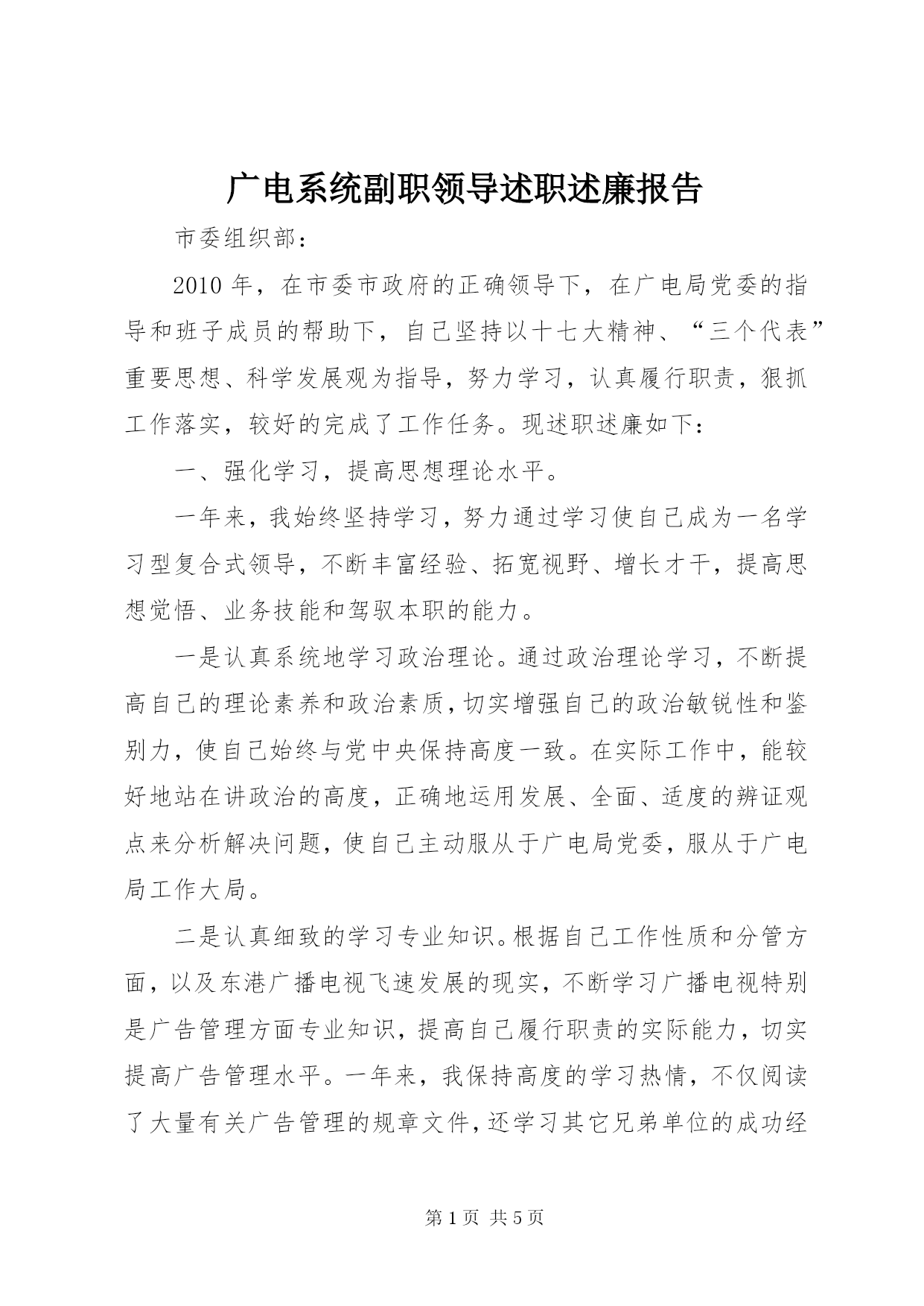 广电系统副职领导述职述廉报告

市委组织部：

2010年，在市委市政府的正确领导下，在广电局党委的指导和班子成员的帮助下，自己坚持以十七大精神、“三个代表”重要思想、科学发展观为指导，努力学习，认真履行职责，狠抓工作落实，较好的完成了工作任务。现述职述廉如下：

一、强化学习，提高思想理论水平。

一年来，我始终坚持学习，努力通过学习使自己成为一名学习型复合式领导，不断丰富经验、拓宽视野、增长才干，提高思想觉悟、业务技能和驾驭本职的能力。

一是认真系统地学习政治理论。通过政治理论学习，不断提高自己的理论素养和政治素质，切实增强自己的政治敏锐性和鉴别力，使自己始终与党中央保持高度一致。在实际工作中，能较好地站在讲政治的高度，正确地运用发展、全面、适度的辨证观点来分析解决问题，使自己主动服从于广电局党委，服从于广电局工作大局。

二是认真细致的学习专业知识。根据自己工作性质和分管方面，以及东港广播电视飞速发展的现实，不断学习广播电视特别是广告管理方面专业知识，提高自己履行职责的实际能力，切实提高广告管理水平。一年来，我保持高度的学习热情，不仅阅读了大量有关广告管理的规章文件，还学习其它兄弟单位的成功经

第1页 共5页